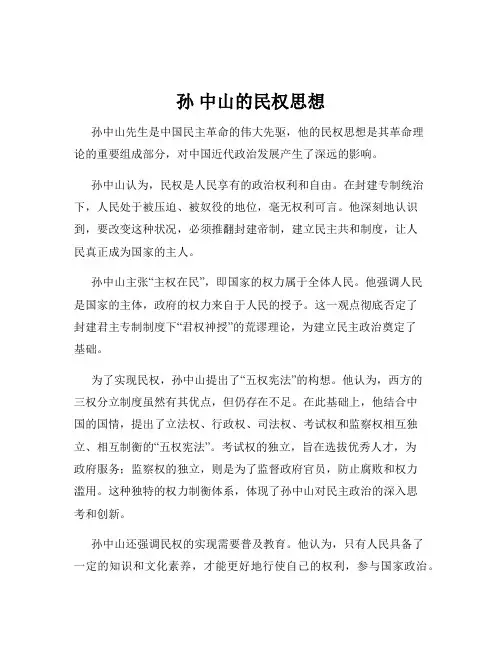 孙 中山的民权思想

孙中山先生是中国民主革命的伟大先驱，他的民权思想是其革命理论的重要组成部分，对中国近代政治发展产生了深远的影响。

孙中山认为，民权是人民享有的政治权利和自由。在封建专制统治下，人民处于被压迫、被奴役的地位，毫无权利可言。他深刻地认识到，要改变这种状况，必须推翻封建帝制，建立民主共和制度，让人民真正成为国家的主人。

孙中山主张“主权在民”，即国家的权力属于全体人民。他强调人民是国家的主体，政府的权力来自于人民的授予。这一观点彻底否定了封建君主专制制度下“君权神授”的荒谬理论，为建立民主政治奠定了基础。

为了实现民权，孙中山提出了“五权宪法”的构想。他认为，西方的三权分立制度虽然有其优点，但仍存在不足。在此基础上，他结合中国的国情，提出了立法权、行政权、司法权、考试权和监察权相互独立、相互制衡的“五权宪法”。考试权的独立，旨在选拔优秀人才，为政府服务；监察权的独立，则是为了监督政府官员，防止腐败和权力滥用。这种独特的权力制衡体系，体现了孙中山对民主政治的深入思考和创新。

孙中山还强调民权的实现需要普及教育。他认为，只有人民具备了一定的知识和文化素养，才能更好地行使自己的权利，参与国家政治。